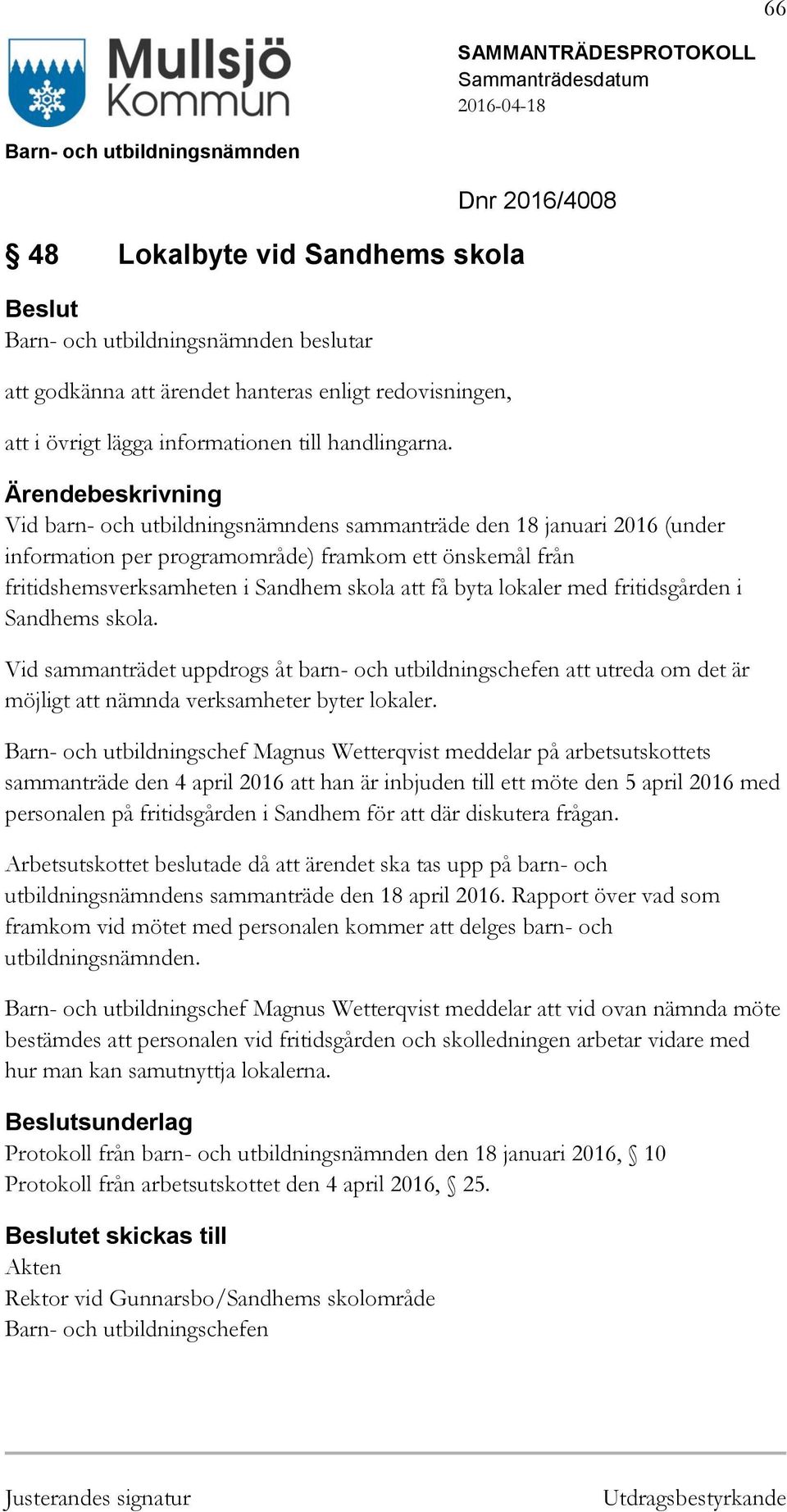 66

Mullsjö Kommun

SAMMANTRÄDESPROTOKOLL
Sammanträdesdatum
2016-04-18

Barn- och utbildningsnämnden

Dnr 2016/4008

§ 48 Lokalbyte vid Sandhems skola

Beslut
Barn- och utbildningsnämnden beslutar

att godkänna att ärendet hanteras enligt redovisningen,

att i övrigt lägga informationen till handlingarna.

Ärendebeskrivning
Vid barn- och utbildningsnämndens sammanträde den 18 januari 2016 (under information per programområde) framkom ett önskemål från fritidshemsverksamheten i Sandhem skola att få byta lokaler med fritidsgården i Sandhems skola.

Vid sammanträdet uppdrogs åt barn- och utbildningschefen att utreda om det är möjligt att nämnda verksamheter byter lokaler.

Barn- och utbildningschef Magnus Wetterqvist meddelar på arbetsutskottets sammanträde den 4 april 2016 att han är inbjuden till ett möte den 5 april 2016 med personalen på fritidsgården i Sandhem för att där diskutera frågan.

Arbetsutskottet beslutade då att ärendet ska tas upp på barn- och utbildningsnämndens sammanträde den 18 april 2016. Rapport över vad som framkom vid mötet med personalen kommer att delges barn- och utbildningsnämnden.

Barn- och utbildningschef Magnus Wetterqvist meddelar att vid ovan nämnda möte bestämdes att personalen vid fritidsgården och skolledningen arbetar vidare med hur man kan samutnyttja lokalerna.

Beslutsunderlag
Protokoll från barn- och utbildningsnämnden den 18 januari 2016, § 10
Protokoll från arbetsutskottet den 4 april 2016, § 25.

Beslutet skickas till
Akten
Rektor vid Gunnarsbo/Sandhems skolområde
Barn- och utbildningschefen

Justerandes signatur

Utdragsbestyrkande